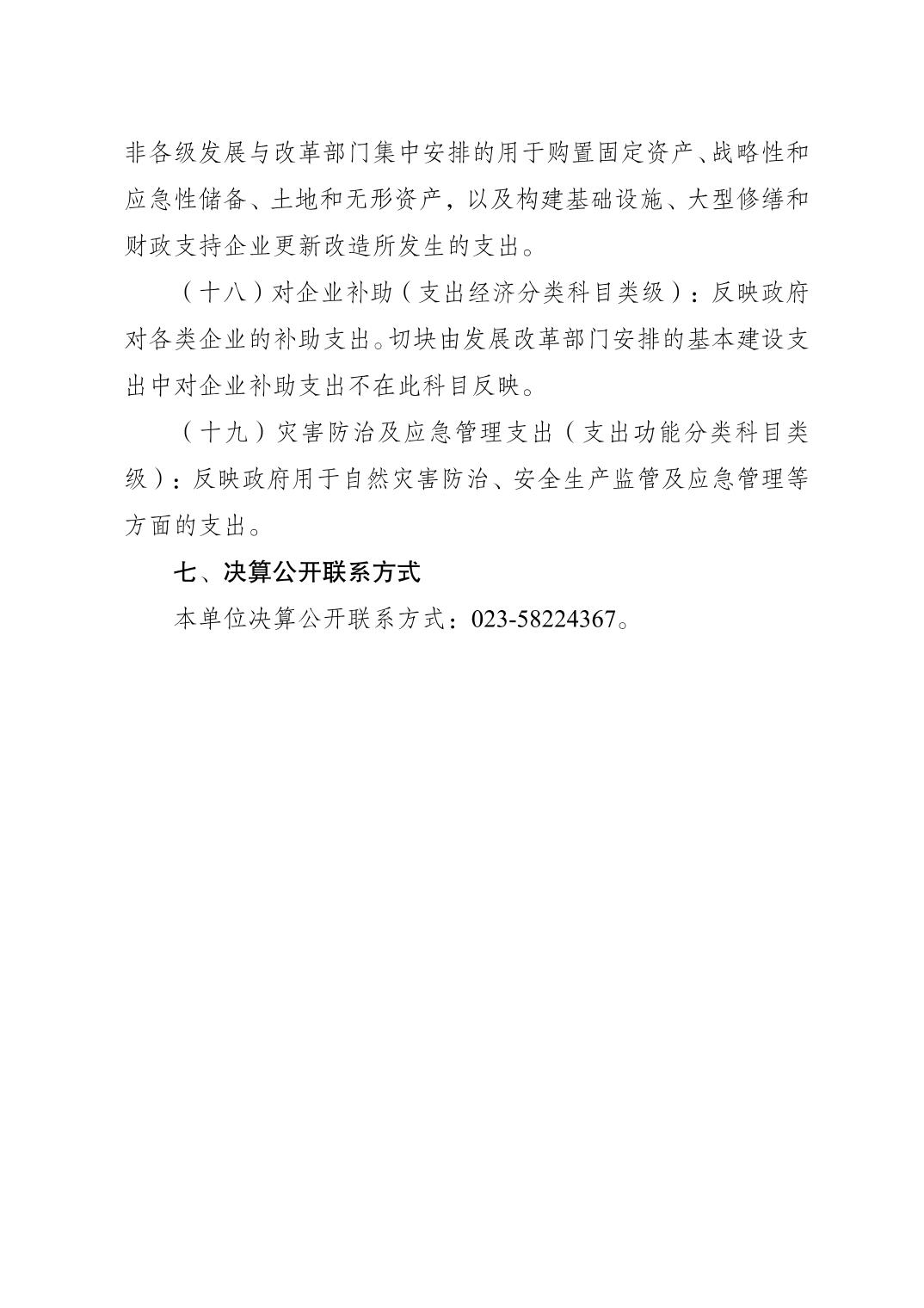 非各级发展与改革部门集中安排的用于购置固定资产、战略性和应急性储备、土地和无形资产，以及构建基础设施、大型修缮和财政支持企业更新改造所发生的支出。

（十八）对企业补助（支出经济分类科目类级）：反映政府对各类企业的补助支出。切块由发展改革部门安排的基本建设支出中对企业补助支出不在此科目反映。

（十九）灾害防治及应急管理支出（支出功能分类科目类级）：反映政府用于自然灾害防治、安全生产监管及应急管理等方面的支出。

七、决算公开联系方式

本单位决算公开联系方式：023-58224367。